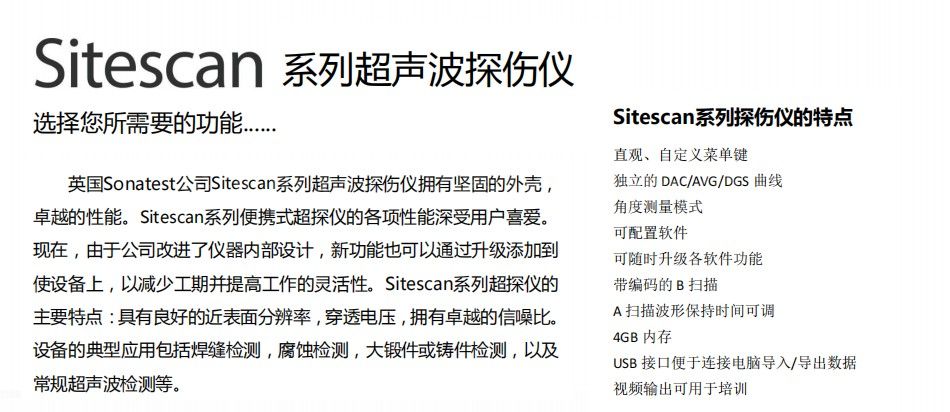 Sitescan 系列超声波探伤仪

选择您所需要的功能……

英国Sonatest公司Sitescan系列超声波探伤仪拥有坚固的外壳，卓越的性能。Sitescan系列便携式超探仪的各项性能深受用户喜爱。现在，由于公司改进了仪器内部设计，新功能也可以通过升级添加到使设备上，以减少工期并提高工作的灵活性。Sitescan系列超探仪的主要特点：具有良好的近表面分辨率，穿透电压，拥有卓越的信噪比。设备的典型应用包括焊缝检测，腐蚀检测，大锻件或铸件检测，以及常规超声波检测等。

Sitescan系列探伤仪的特点

直观、自定义菜单键
独立的DAC/AVG/DGS曲线
角度测量模式
可配置软件
可随时升级各软件功能
带编码的B扫描
A扫描波形保持时间可调
4GB内存
USB接口便于连接电脑导入/导出数据
视频输出可用于培训